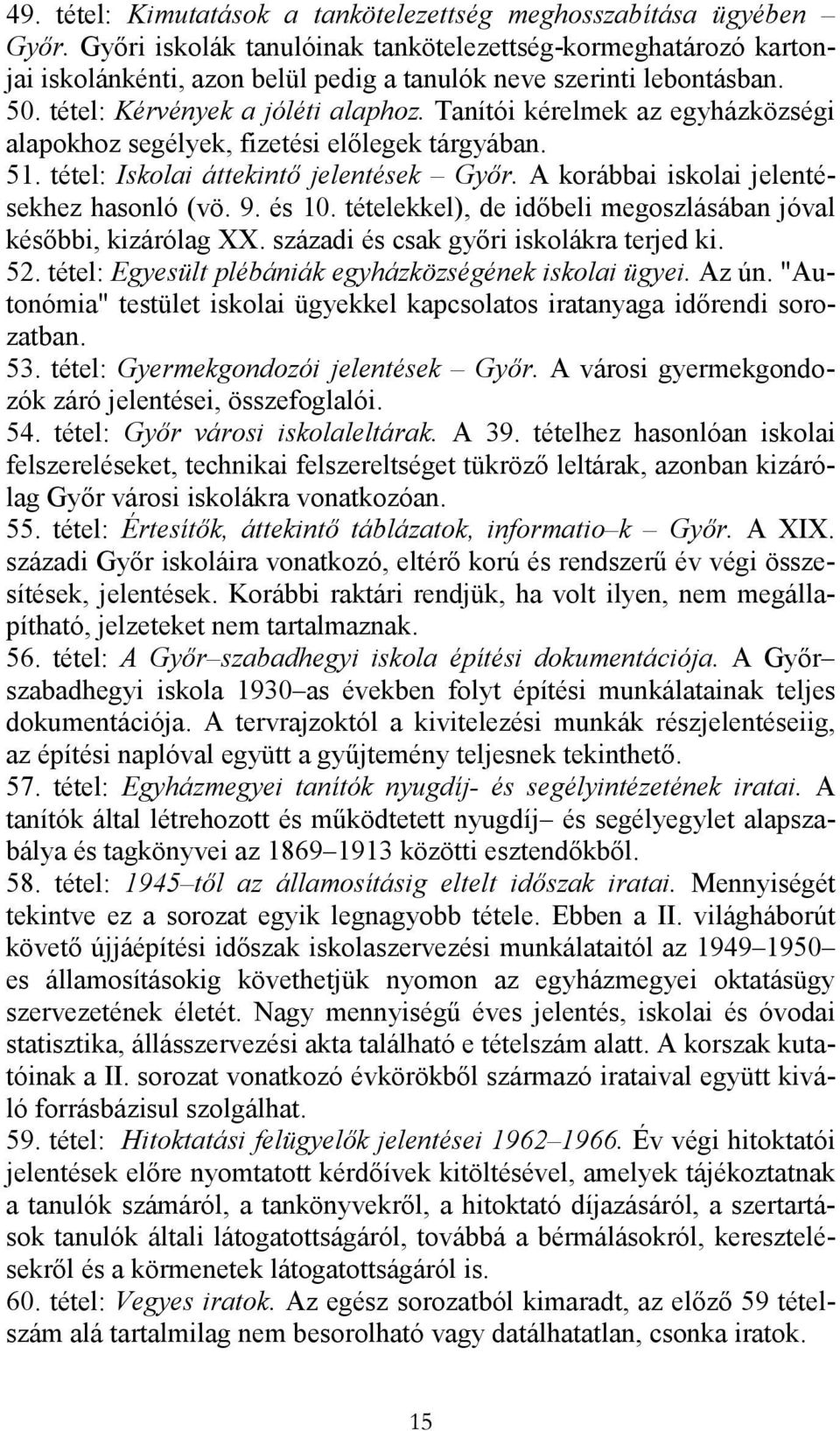 49. tétel: Kimutatások a tankötelezettség meghosszabítása ügyében – Győr. Győri iskolák tanulóinak tankötelezettség-kormeghatározó kartonjai iskolánkénti, azon belül pedig a tanulók neve szerinti lebontásban.
50. tétel: Kérvények a jóléti alaphoz. Tanítói kérelmek az egyházközségi alapokhoz segélyek, fizetési előlegek tárgyában.
51. tétel: Iskolai áttekintő jelentések – Győr. A korábbai iskolai jelentésekhez hasonló (vö. 9. és 10. tételekkel), de időbeli megoszlásában jóval későbbi, kizárólag XX. századi és csak győri iskolákra terjed ki.
52. tétel: Egyesült plébániák egyházközségének iskolai ügyei. Az ún. "Autonómia" testület iskolai ügyekkel kapcsolatos iratanyaga időrendi sorozatban.
53. tétel: Gyermekgondozói jelentések – Győr. A városi gyermekgondozók záró jelentései, összefoglalói.
54. tétel: Győr városi iskolaleltárak. A 39. tételhez hasonlóan iskolai felszereléseket, technikai felszereltséget tükröző leltárak, azonban kizárólag Győr városi iskolákra vonatkozóan.
55. tétel: Értesítők, áttekintő táblázatok, informatio–k – Győr. A XIX. századi Győr iskoláira vonatkozó, eltérő korú és rendszerű év végi összesítések, jelentések. Korábbi raktári rendjük, ha volt ilyen, nem megállapítható, jelzeteket nem tartalmaznak.
56. tétel: A Győr–szabadhegyi iskola építési dokumentációja. A Győr–szabadhegyi iskola 1930–as években folyt építési munkálatainak teljes dokumentációja. A tervrajzoktól a kivitelezési munkák részjelentéseiig, az építési naplóval együtt a gyűjtemény teljesnek tekinthető.
57. tétel: Egyházmegyei tanítók nyugdíj- és segélyintézetének iratai. A tanítók által létrehozott és működtetett nyugdíj– és segélyegylet alapszabálya és tagkönyvei az 1869–1913 közötti esztendőkből.
58. tétel: 1945–től az államosításig eltelt időszak iratai. Mennyiségét tekintve ez a sorozat egyik legnagyobb tétele. Ebben a II. világháborút követő újjáépítési időszak iskolaszervezési munkálataitól az 1949–1950–es államosításokig követhetjük nyomon az egyházmegyei oktatásügy szervezetének életét. Nagy mennyiségű éves jelentés, iskolai és óvodai statisztika, állásszervezési akta található e tételszám alatt. A korszak kutatóinak a II. sorozat vonatkozó évkörökből származó irataival együtt kiváló forrásbázisul szolgálhat.
59. tétel: Hitoktatási felügyelők jelentései 1962–1966. Év végi hitoktatói jelentések előre nyomtatott kérdőívek kitöltésével, amelyek tájékoztatnak a tanulók számáról, a tankönyvekről, a hitoktató díjazásáról, a szertartások tanulók általi látogatottságáról, továbbá a bérmálásokról, keresztelésekről és a körmenetek látogatottságáról is.
60. tétel: Vegyes iratok. Az egész sorozatból kimaradt, az előző 59 tételszám alá tartalmilag nem besorolható vagy datálhatatlan, csonka iratok.

15